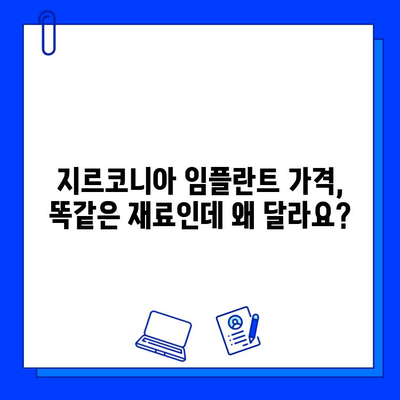 지르코니아 임플란트 가격,
똑같은 재료인데 왜 달라요?